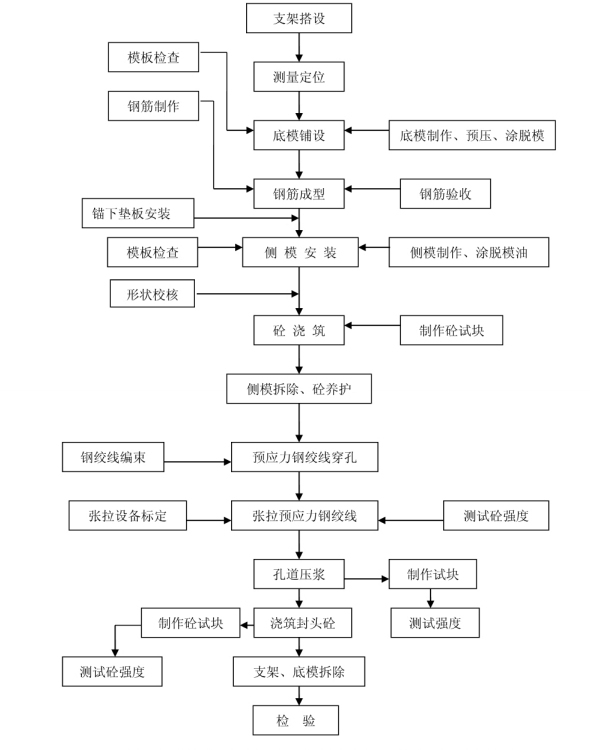 支架搭设

模板检查

测量定位

钢筋制作

底模铺设

底模制作、预压、涂脱模

钢筋成型

钢筋验收

锚下垫板安装

模板检查

侧 模 安 装

侧模制作、涂脱模油

形状校核

砼 浇 筑

制作砼试块

侧模拆除、砼养护

钢绞线编束

预应力钢绞线穿孔

张拉设备标定

张拉预应力钢绞线

测试砼强度

孔道压浆

制作试块

测试强度

制作砼试块

浇筑封头砼

测试砼强度

支架、底模拆除

检 验